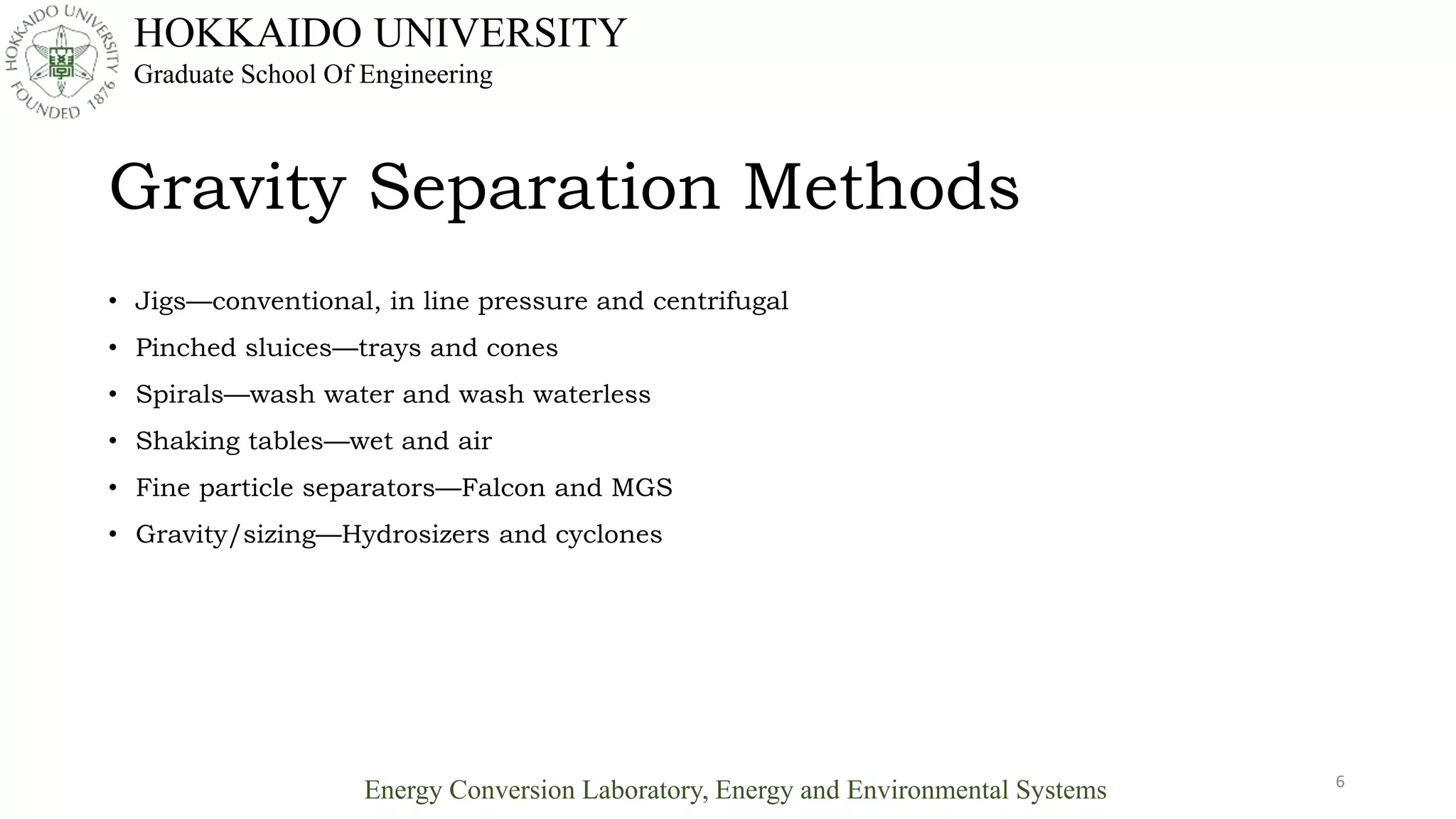 HOKKAIDO UNIVERSITY FOUNDED 1876

HOKKAIDO UNIVERSITY
Graduate School Of Engineering

Gravity Separation Methods

• Jigs—conventional, in line pressure and centrifugal
• Pinched sluices—trays and cones
• Spirals—wash water and wash waterless
• Shaking tables—wet and air
• Fine particle separators—Falcon and MGS
• Gravity/sizing—Hydrosizers and cyclones

Energy Conversion Laboratory, Energy and Environmental Systems

6